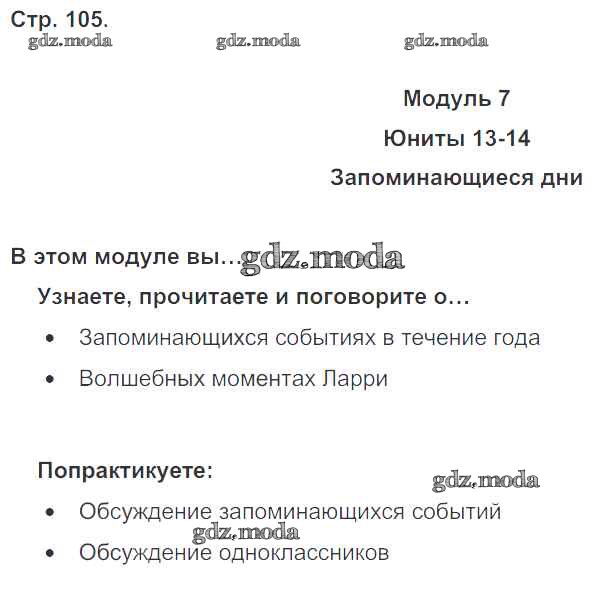 Стр. 105.

gdz.moda gdz.moda gdz.moda

Модуль 7

Юниты 13-14

Запоминающиеся дни

В этом модуле вы... gdz.moda

Узнаете, прочитаете и поговорите о...

• Запоминающихся событиях в течение года

• Волшебных моментах Ларри

Попрактикуете:

gdz.moda

• Обсуждение запоминающихся событий

gdz.moda

• Обсуждение одноклассников